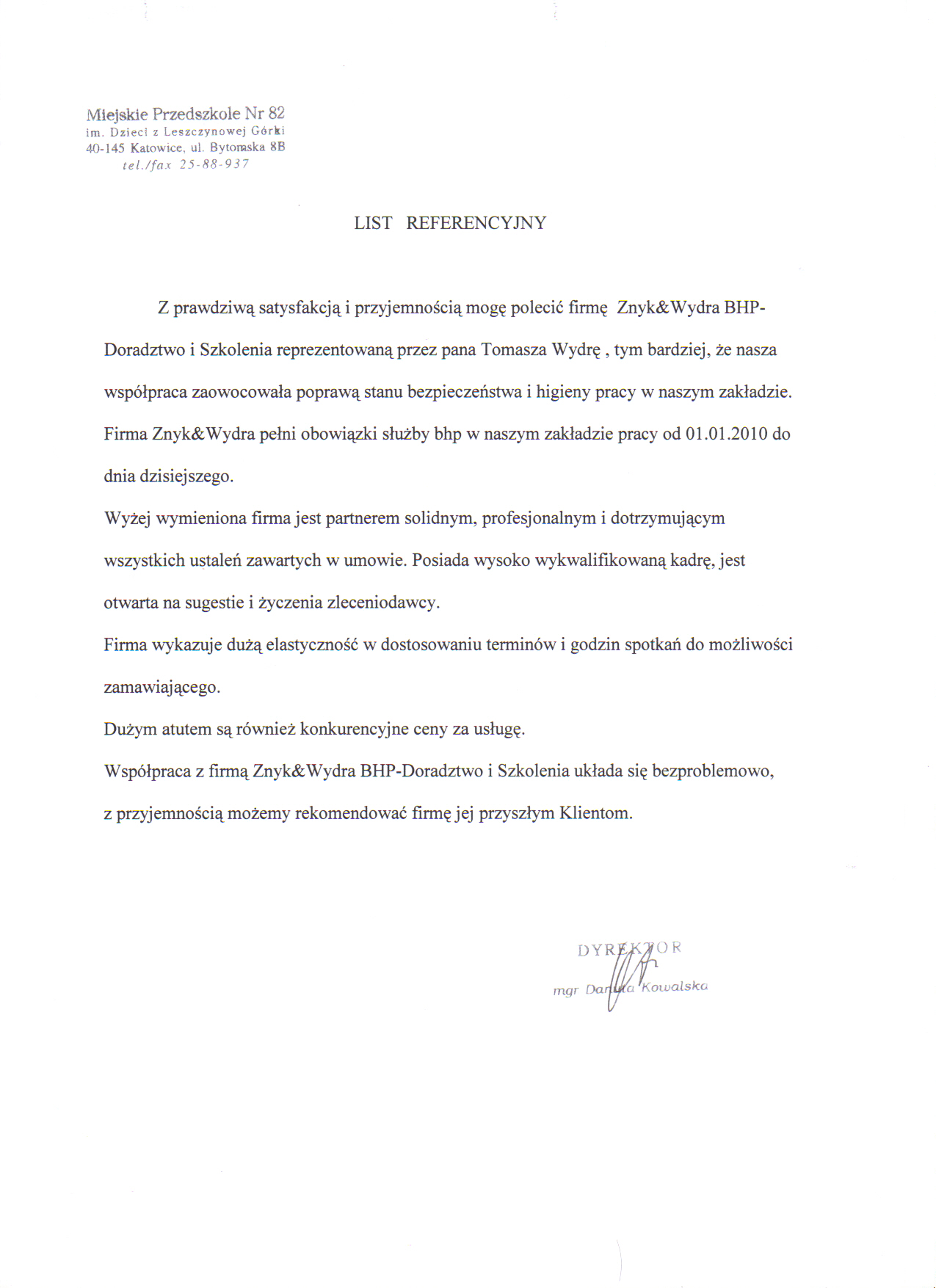 Miejskie Przedszkole Nr 82
im. Dzieci z Leszczynowej Górki
40-145 Katowice, ul. Bytomska 8B
tel./fax 25-88-937

LIST REFERENCYJNY

Z prawdziwą satysfakcją i przyjemnością mogę polecić firmę Znyk&Wydra BHP-Doradztwo i Szkolenia reprezentowaną przez pana Tomasza Wydrę , tym bardziej, że nasza współpraca zaowocowała poprawą stanu bezpieczeństwa i higieny pracy w naszym zakładzie. Firma Znyk&Wydra pełni obowiązki służby bhp w naszym zakładzie pracy od 01.01.2010 do dnia dzisiejszego.

Wyżej wymieniona firma jest partnerem solidnym, profesjonalnym i dotrzymującym wszystkich ustaleń zawartych w umowie. Posiada wysoko wykwalifikowaną kadrę, jest otwarta na sugestie i życzenia zleceniodawcy.

Firma wykazuje dużą elastyczność w dostosowaniu terminów i godzin spotkań do możliwości zamawiającego.

Dużym atutem są również konkurencyjne ceny za usługę.

Współpraca z firmą Znyk&Wydra BHP-Doradztwo i Szkolenia układa się bezproblemowo, z przyjemnością możemy rekomendować firmę jej przyszłym Klientom.

DYREKTOR
mgr Danuta Kowalska